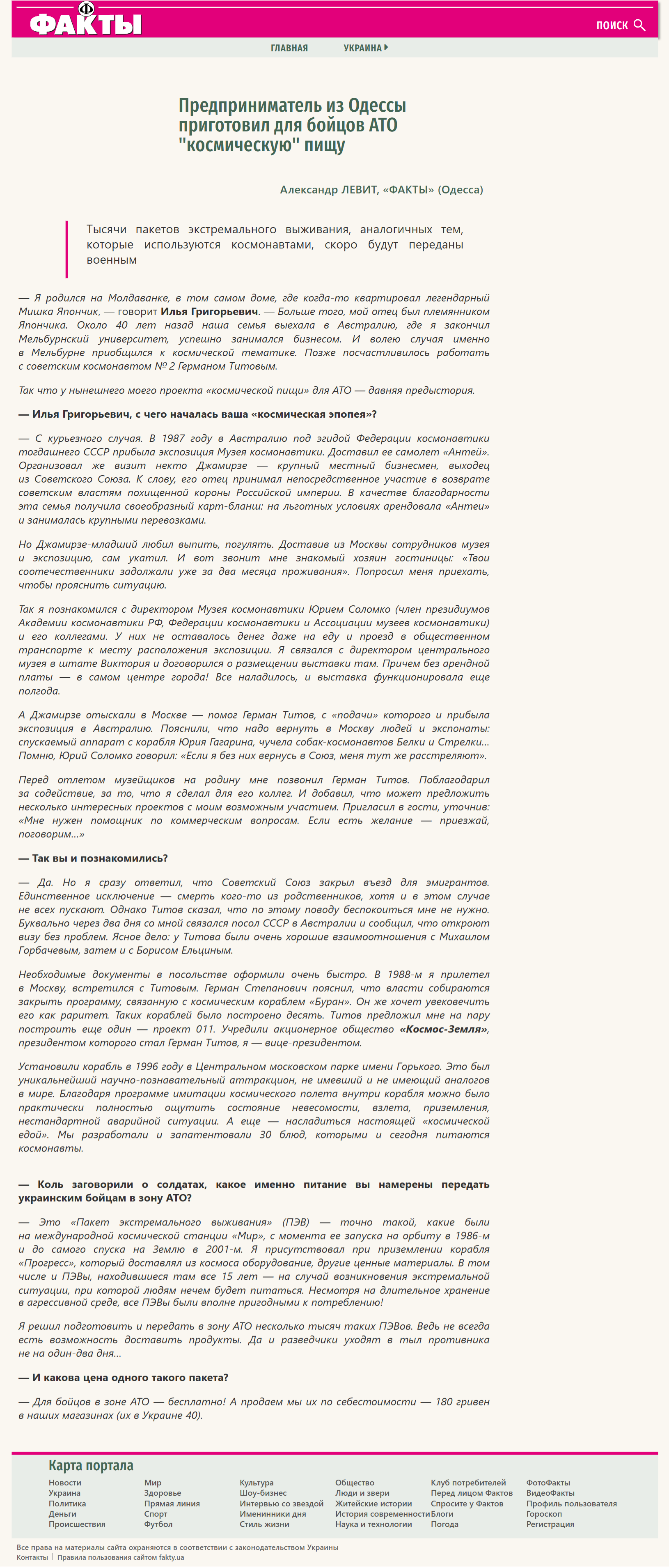 ФАКТЫ

ПОИСК

ГЛАВНАЯ УКРАИНА

Предприниматель из Одессы приготовил для бойцов АТО "космическую" пищу

Александр ЛЕВИТ, «ФАКТЫ» (Одесса)

Тысячи пакетов экстремального выживания, аналогичных тем, которые используются космонавтами, скоро будут переданы военным

— Я родился на Молдаванке, в том самом доме, где когда-то квартировал легендарный Мишка Япончик, — говорит Илья Григорьевич. — Больше того, мой отец был племянником Япончика. Около 40 лет назад наша семья выехала в Австралию, где я закончил Мельбурнский университет, успешно занимался бизнесом. И волею случая именно в Мельбурне приобщился к космической тематике. Позже посчастливилось работать с советским космонавтом № 2 Германом Титовым.

Так что у нынешнего моего проекта «космической пищи» для АТО — давняя предыстория.

— Илья Григорьевич, с чего началась ваша «космическая эпопея»?

— С курьезного случая. В 1987 году в Австралию под эгидой Федерации космонавтики тогдашнего СССР прибыла экспозиция Музея космонавтики. Доставил ее самолет «Антей». Организовал же визит некто Джамирзе — крупный местный бизнесмен, выходец из Советского Союза. К слову, его отец принимал непосредственное участие в возврате советским властям похищенной короны Российской империи. В качестве благодарности эта семья получила своеобразный карт-бланш: на льготных условиях арендовала «Антеи» и занималась крупными перевозками.

Но Джамирзе-младший любил выпить, погулять. Доставив из Москвы сотрудников музея и экспозицию, сам укатил. И вот звонит мне знакомый хозяин гостиницы: «Твои соотечественники задолжали уже за два месяца проживания». Попросил меня приехать, чтобы прояснить ситуацию.

Так я познакомился с директором Музея космонавтики Юрием Соломко (член президиумов Академии космонавтики РФ, Федерации космонавтики и Ассоциации музеев космонавтики) и его коллегами. У них не оставалось денег даже на еду и проезд в общественном транспорте к месту расположения экспозиции. Я связался с директором центрального музея в штате Виктория и договорился о размещении выставки там. Причем без арендной платы — в самом центре города! Все наладилось, и выставка функционировала еще полгода.

А Джамирзе отыскали в Москве — помог Герман Титов, с «подачи» которого и прибыла экспозиция в Австралию. Пояснили, что надо вернуть в Москву людей и экспонаты: спускаемый аппарат с корабля Юрия Гагарина, чучела собак-космонавтов Белки и Стрелки... Помню, Юрий Соломко говорил: «Если я без них вернусь в Союз, меня тут же расстреляют».

Перед отлетом музейщиков на родину мне позвонил Герман Титов. Поблагодарил за содействие, за то, что я сделал для его коллег. И добавил, что может предложить несколько интересных проектов с моим возможным участием. Пригласил в гости, уточнив: «Мне нужен помощник по коммерческим вопросам. Если есть желание — приезжай, поговорим...»

— Так вы и познакомились?

— Да. Но я сразу ответил, что Советский Союз закрыл въезд для эмигрантов. Единственное исключение — смерть кого-то из родственников, хотя и в этом случае не всех пускают. Однако Титов сказал, что по этому поводу беспокоиться мне не нужно. Буквально через два дня со мной связался посол СССР в Австралии и сообщил, что откроют визу без проблем. Ясное дело: у Титова были очень хорошие взаимоотношения с Михаилом Горбачевым, затем и с Борисом Ельциным.

Необходимые документы в посольстве оформили очень быстро. В 1988-м я прилетел в Москву, встретился с Титовым. Герман Степанович пояснил, что власти собираются закрыть программу, связанную с космическим кораблем «Буран». Он же хочет увековечить его как раритет. Таких кораблей было построено десять. Титов предложил мне на пару построить еще один — проект 011. Учредили акционерное общество «Космос-Земля», президентом которого стал Герман Титов, я — вице-президентом.

Установили корабль в 1996 году в Центральном московском парке имени Горького. Это был уникальнейший научно-познавательный аттракцион, не имевший и не имеющий аналогов в мире. Благодаря программе имитации космического полета внутри корабля можно было практически полностью ощутить состояние невесомости, взлета, приземления, нестандартной аварийной ситуации. А еще — насладиться настоящей «космической едой». Мы разработали и запатентовали 30 блюд, которыми и сегодня питаются космонавты.

— Коль заговорили о солдатах, какое именно питание вы намерены передать украинским бойцам в зону АТО?

— Это «Пакет экстремального выживания» (ПЭВ) — точно такой, какие были на международной космической станции «Мир», с момента ее запуска на орбиту в 1986-м и до самого спуска на Землю в 2001-м. Я присутствовал при приземлении корабля «Прогресс», который доставлял из космоса оборудование, другие ценные материалы. В том числе и ПЭВы, находившиеся там все 15 лет — на случай возникновения экстремальной ситуации, при которой людям нечем будет питаться. Несмотря на длительное хранение в агрессивной среде, все ПЭВы были вполне пригодными к потреблению!

Я решил подготовить и передать в зону АТО несколько тысяч таких ПЭВов. Ведь не всегда есть возможность доставить продукты. Да и разведчики уходят в тыл противника не на один-два дня...

— И какова цена одного такого пакета?

— Для бойцов в зоне АТО — бесплатно! А продаем мы их по себестоимости — 180 гривен в наших магазинах (их в Украине 40).

Карта портала

Новости
Украина
Политика
Деньги
Происшествия

Мир
Здоровье
Прямая линия
Спорт
Футбол

Культура
Шоу-бизнес
Интервью со звездой
Именинники дня
Стиль жизни

Общество
Люди и звери
Житейские истории
История современности
Наука и технологии

Клуб потребителей
Перед лицом Фактов
Спросите у Фактов
Блоги
Погода

ФотоФакты
ВидеоФакты
Профиль пользователя
Гороскоп
Регистрация

Все права на материалы сайта охраняются в соответствии с законодательством Украины
Контакты | Правила пользования сайтом fakty.ua